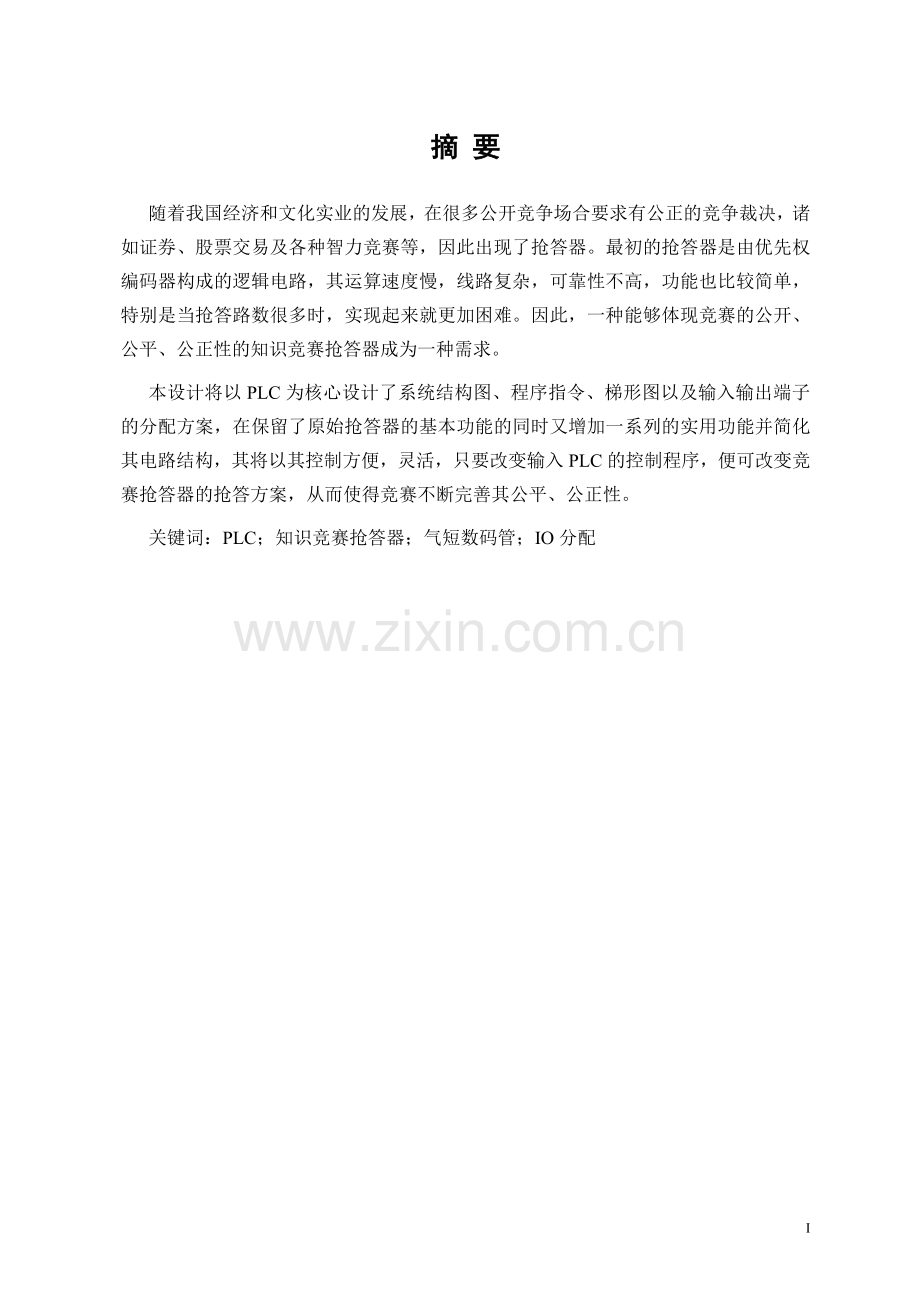 摘 要

随着我国经济和文化实业的发展，在很多公开竞争场合要求有公正的竞争裁决，诸如证券、股票交易及各种智力竞赛等，因此出现了抢答器。最初的抢答器是由优先权编码器构成的逻辑电路，其运算速度慢，线路复杂，可靠性不高，功能也比较简单，特别是当抢答路数很多时，实现起来就更加困难。因此，一种能够体现竞赛的公开、公平、公正性的知识竞赛抢答器成为一种需求。

本设计将以PLC为核心设计了系统结构图、程序指令、梯形图以及输入输出端子的分配方案，在保留了原始抢答器的基本功能的同时又增加一系列的实用功能并简化其电路结构，其将以其控制方便，灵活，只要改变输入PLC的控制程序，便可改变竞赛抢答器的抢答方案，从而使得竞赛不断完善其公平、公正性。

关键词：PLC；知识竞赛抢答器；气短数码管；IO分配

I

www.zixin.com.cn